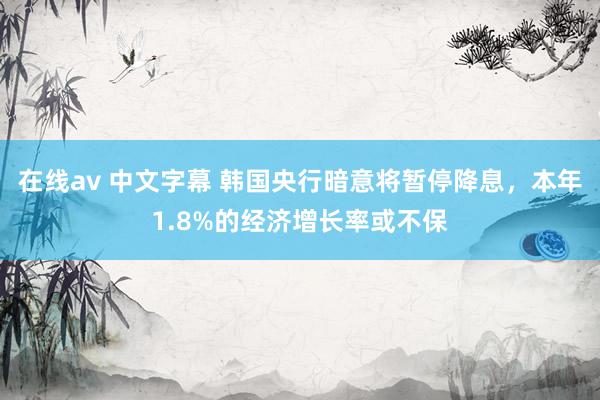 在线av 中文字幕 韩国央行暗意将暂停降息，本年1.8%的经济增长率或不保